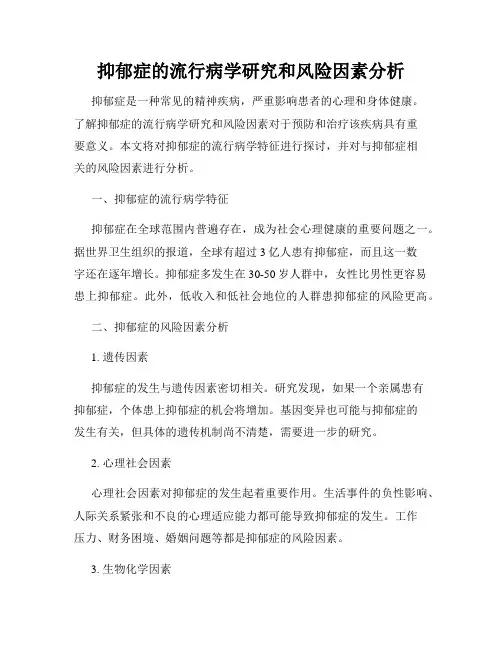 抑郁症的流行病学研究和风险因素分析

抑郁症是一种常见的精神疾病，严重影响患者的心理和身体健康。了解抑郁症的流行病学研究和风险因素对于预防和治疗该疾病具有重要意义。本文将对抑郁症的流行病学特征进行探讨，并对与抑郁症相关的风险因素进行分析。

一、抑郁症的流行病学特征

抑郁症在全球范围内普遍存在，成为社会心理健康的重要问题之一。据世界卫生组织的报道，全球有超过 3 亿人患有抑郁症，而且这一数字还在逐年增长。抑郁症多发生在 30-50 岁人群中，女性比男性更容易患上抑郁症。此外，低收入和低社会地位的人群患抑郁症的风险更高。

二、抑郁症的风险因素分析

1. 遗传因素

抑郁症的发生与遗传因素密切相关。研究发现，如果一个亲属患有抑郁症，个体患上抑郁症的机会将增加。基因变异也可能与抑郁症的发生有关，但具体的遗传机制尚不清楚，需要进一步的研究。

2. 心理社会因素

心理社会因素对抑郁症的发生起着重要作用。生活事件的负性影响、人际关系紧张和不良的心理适应能力都可能导致抑郁症的发生。工作压力、财务困境、婚姻问题等都是抑郁症的风险因素。

3. 生物化学因素